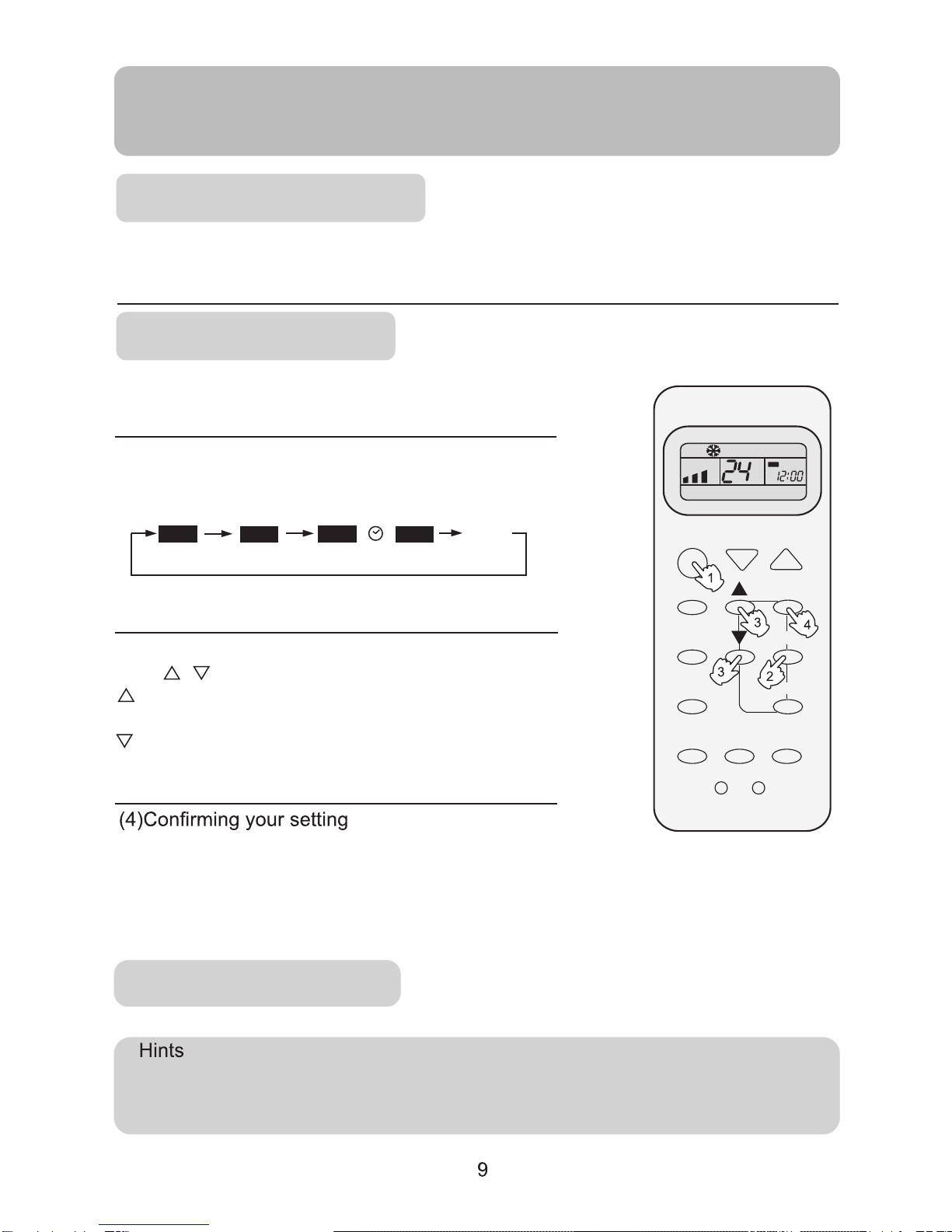 24

12:00

1

3

4

3

2

(4)Confirming your setting

Hints

9